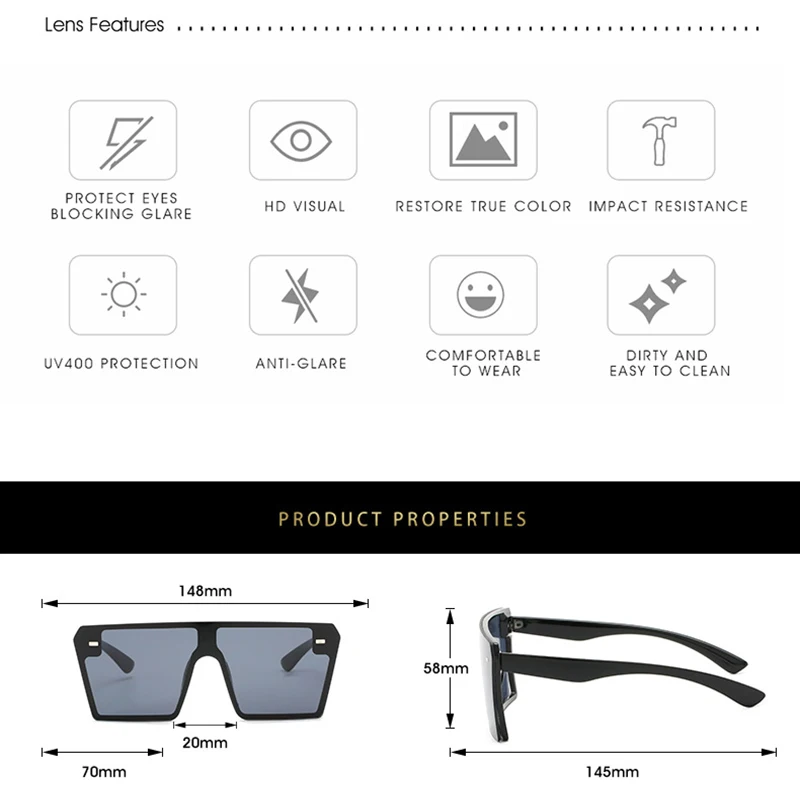 Lens Features

PROTECT EYES BLOCKING GLARE

HD VISUAL

RESTORE TRUE COLOR

IMPACT RESISTANCE

UV400 PROTECTION

ANTI-GLARE

COMFORTABLE TO WEAR

DIRTY AND EASY TO CLEAN

PRODUCT PROPERTIES

148mm

20mm

70mm

58mm

145mm